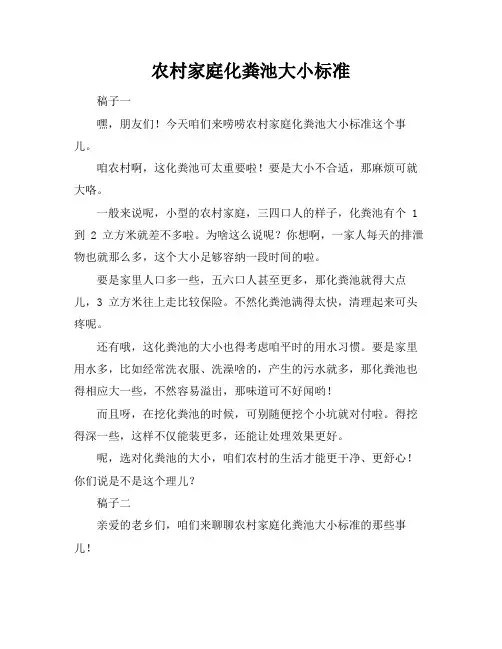 农村家庭化粪池大小标准

稿子一

嘿，朋友们！今天咱们来唠唠农村家庭化粪池大小标准这个事儿。

咱农村啊，这化粪池可太重要啦！要是大小不合适，那麻烦可就大咯。

一般来说呢，小型的农村家庭，三四口人的样子，化粪池有个 1 到 2 立方米就差不多啦。为啥这么说呢？你想啊，一家人每天的排泄物也就那么多，这个大小足够容纳一段时间的啦。

要是家里人口多一些，五六口人甚至更多，那化粪池就得大点儿，3 立方米往上走比较保险。不然化粪池满得太快，清理起来可头疼呢。

还有哦，这化粪池的大小也得考虑咱平时的用水习惯。要是家里用水多，比如经常洗衣服、洗澡啥的，产生的污水就多，那化粪池也得相应大一些，不然容易溢出，那味道可不好闻哟！

而且呀，在挖化粪池的时候，可别随便挖个小坑就对付啦。得挖得深一些，这样不仅能装更多，还能让处理效果更好。

呢，选对化粪池的大小，咱们农村的生活才能更干净、更舒心！你们说是不是这个理儿？

稿子二

亲爱的老乡们，咱们来聊聊农村家庭化粪池大小标准的那些事儿！